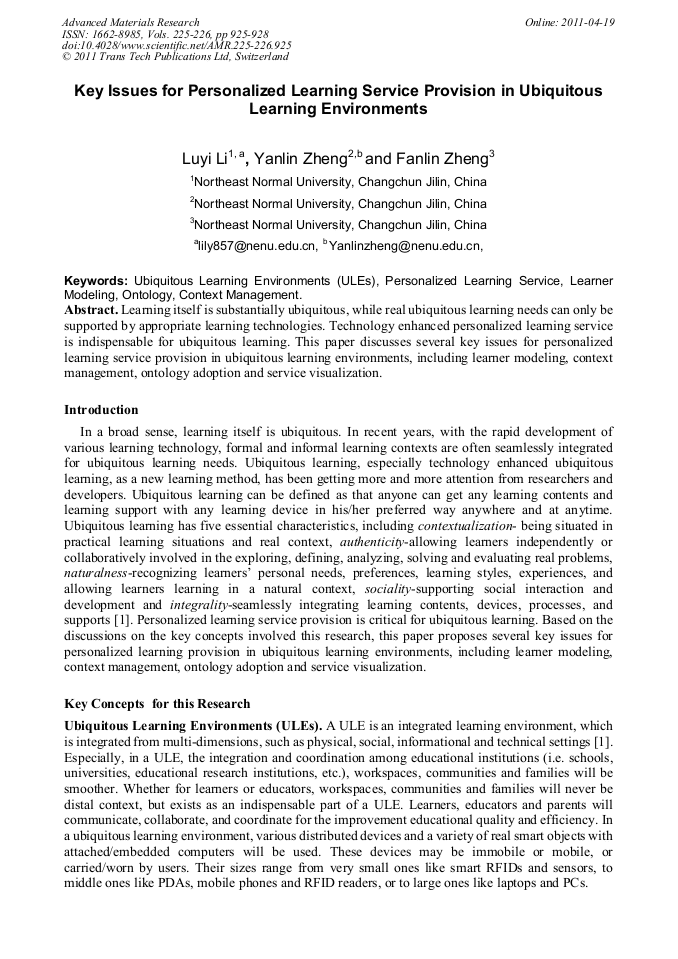 Advanced Materials Research
ISSN: 1662-8985, Vols. 225-226, pp 925-928
doi:10.4028/www.scientific.net/AMR.225-226.925
© 2011 Trans Tech Publications Ltd, Switzerland

Online: 2011-04-19

Key Issues for Personalized Learning Service Provision in Ubiquitous Learning Environments

Luyi Li$^{1, a}$, Yanlin Zheng$^{2,b}$ and Fanlin Zheng$^{3}$

$^{1}$Northeast Normal University, Changchun Jilin, China

$^{2}$Northeast Normal University, Changchun Jilin, China

$^{3}$Northeast Normal University, Changchun Jilin, China

$^{a}$lily857@nenu.edu.cn, $^{b}$Yanlinzheng@nenu.edu.cn,

Keywords: Ubiquitous Learning Environments (ULEs), Personalized Learning Service, Learner Modeling, Ontology, Context Management.

Abstract. Learning itself is substantially ubiquitous, while real ubiquitous learning needs can only be supported by appropriate learning technologies. Technology enhanced personalized learning service is indispensable for ubiquitous learning. This paper discusses several key issues for personalized learning service provision in ubiquitous learning environments, including learner modeling, context management, ontology adoption and service visualization.

Introduction

In a broad sense, learning itself is ubiquitous. In recent years, with the rapid development of various learning technology, formal and informal learning contexts are often seamlessly integrated for ubiquitous learning needs. Ubiquitous learning, especially technology enhanced ubiquitous learning, as a new learning method, has been getting more and more attention from researchers and developers. Ubiquitous learning can be defined as that anyone can get any learning contents and learning support with any learning device in his/her preferred way anywhere and at anytime. Ubiquitous learning has five essential characteristics, including contextualization- being situated in practical learning situations and real context, authenticity-allowing learners independently or collaboratively involved in the exploring, defining, analyzing, solving and evaluating real problems, naturalness-recognizing learners' personal needs, preferences, learning styles, experiences, and allowing learners learning in a natural context, sociality-supporting social interaction and development and integrality-seamlessly integrating learning contents, devices, processes, and supports [1]. Personalized learning service provision is critical for ubiquitous learning. Based on the discussions on the key concepts involved this research, this paper proposes several key issues for personalized learning provision in ubiquitous learning environments, including learner modeling, context management, ontology adoption and service visualization.

Key Concepts for this Research

Ubiquitous Learning Environments (ULEs). A ULE is an integrated learning environment, which is integrated from multi-dimensions, such as physical, social, informational and technical settings [1]. Especially, in a ULE, the integration and coordination among educational institutions (i.e. schools, universities, educational research institutions, etc.), workspaces, communities and families will be smoother. Whether for learners or educators, workspaces, communities and families will never be distal context, but exists as an indispensable part of a ULE. Learners, educators and parents will communicate, collaborate, and coordinate for the improvement educational quality and efficiency. In a ubiquitous learning environment, various distributed devices and a variety of real smart objects with attached/embedded computers will be used. These devices may be immobile or mobile, or carried/worn by users. Their sizes range from very small ones like smart RFIDs and sensors, to middle ones like PDAs, mobile phones and RFID readers, or to large ones like laptops and PCs.